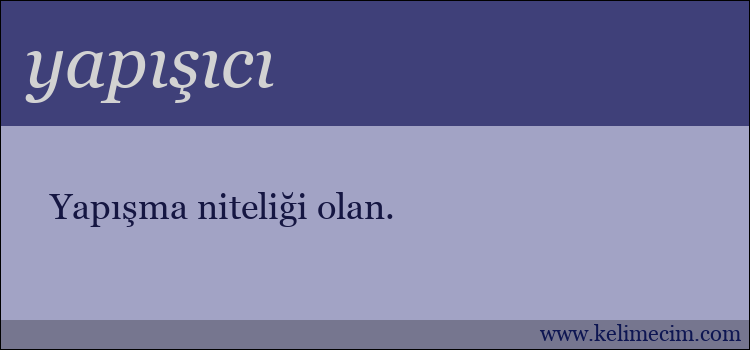 yapışıcı

Yapışma niteliği olan.

www.kelimecim.com